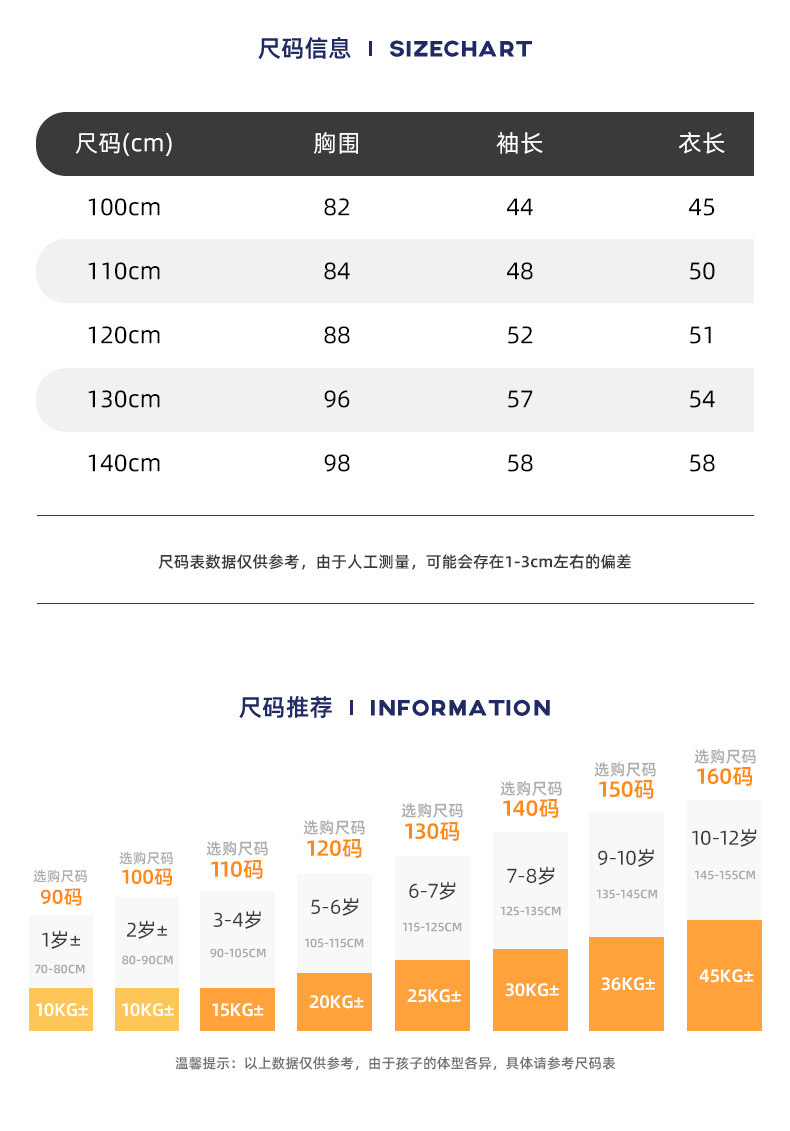 尺码信息 I SIZECHART

| 尺码(cm) | 胸围 | 袖长 | 衣长 |
|---|---|---|---|
| 100cm | 82 | 44 | 45 |
| 110cm | 84 | 48 | 50 |
| 120cm | 88 | 52 | 51 |
| 130cm | 96 | 57 | 54 |
| 140cm | 98 | 58 | 58 |

尺码表数据仅供参考，由于人工测量，可能会存在1-3cm左右的偏差

尺码推荐 I INFORMATION

选购尺码 90码 1岁± 70-80CM 10KG±

选购尺码 100码 2岁± 80-90CM 10KG±

选购尺码 110码 3-4岁 90-105CM 15KG±

选购尺码 120码 5-6岁 105-115CM 20KG±

选购尺码 130码 6-7岁 115-125CM 25KG±

选购尺码 140码 7-8岁 125-135CM 30KG±

选购尺码 150码 9-10岁 135-145CM 36KG±

选购尺码 160码 10-12岁 145-155CM 45KG±

温馨提示：以上数据仅供参考，由于孩子的体型各异，具体请参考尺码表